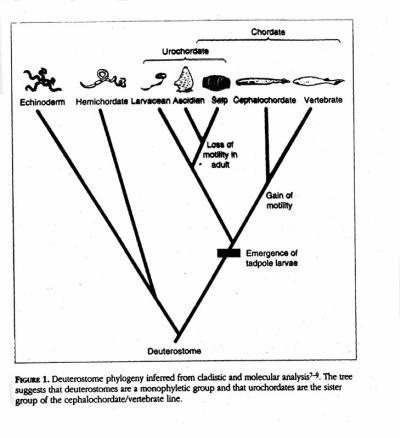 Chordate

Urochordate

Echinoderm Hemichordate Larvacean Ascidian Salp Cephalochordate Vertebrate

Loss of motility in adult

Gain of motility

Emergence of tadpole larvae

Deuterostome

FIGURE 1. Deuterostome phylogeny inferred from cladistic and molecular analysis$^{7-9}$. The tree suggests that deuterostomes are a monophyletic group and that urochordates are the sister group of the cephalochordate/vertebrate line.